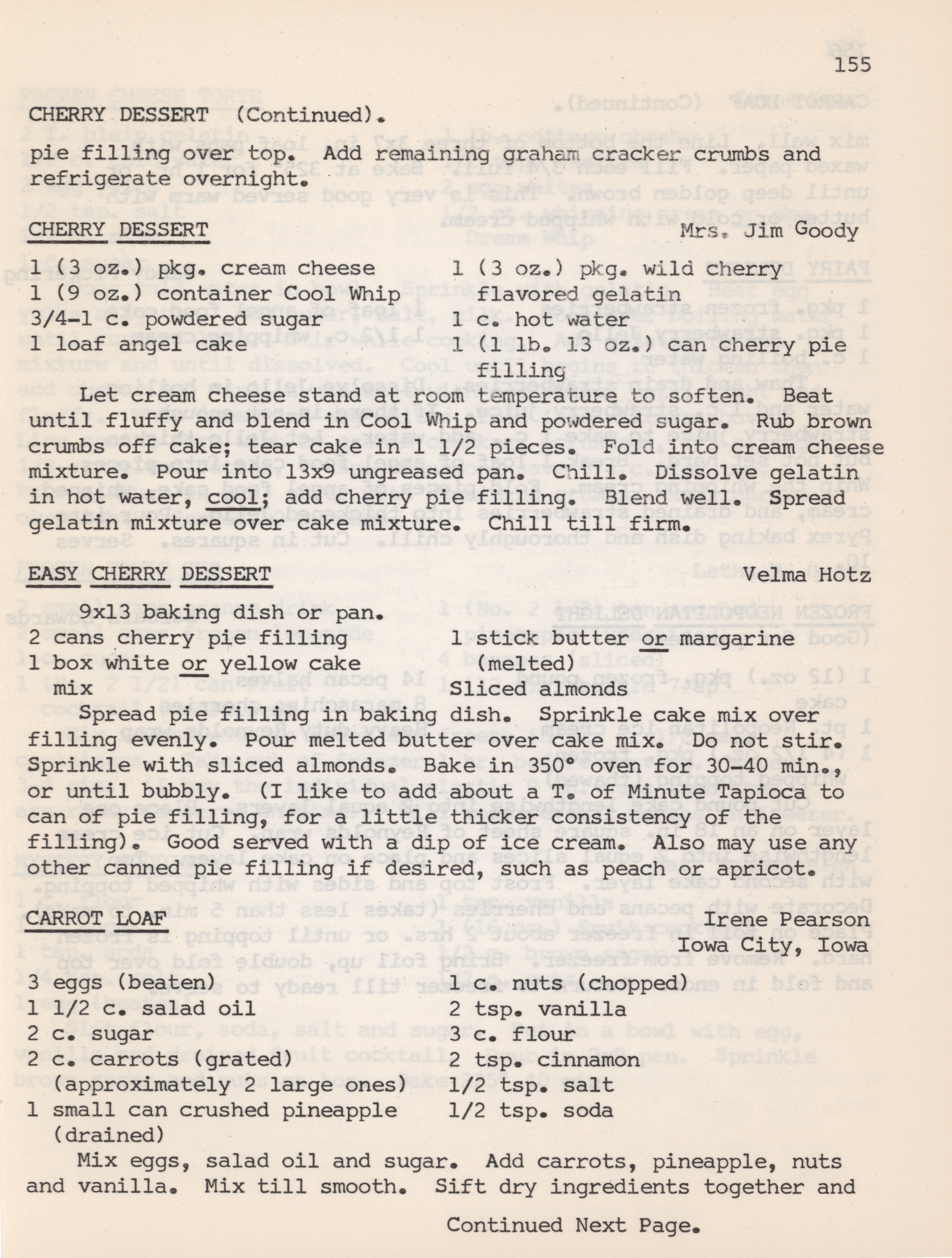 155

CHERRY DESSERT (Continued).

pie filling over top. Add remaining graham cracker crumbs and refrigerate overnight.

CHERRY DESSERT Mrs. Jim Goody

1 (3 oz.) pkg. cream cheese
1 (9 oz.) container Cool Whip
3/4-1 c. powdered sugar
1 loaf angel cake

1 (3 oz.) pkg. wild cherry flavored gelatin
1 c. hot water
1 (1 lb. 13 oz.) can cherry pie filling

Let cream cheese stand at room temperature to soften. Beat until fluffy and blend in Cool Whip and powdered sugar. Rub brown crumbs off cake; tear cake in 1 1/2 pieces. Fold into cream cheese mixture. Pour into 13x9 ungreased pan. Chill. Dissolve gelatin in hot water, cool; add cherry pie filling. Blend well. Spread gelatin mixture over cake mixture. Chill till firm.

EASY CHERRY DESSERT Velma Hotz

9x13 baking dish or pan.
2 cans cherry pie filling
1 box white or yellow cake mix

1 stick butter or margarine (melted)
Sliced almonds

Spread pie filling in baking dish. Sprinkle cake mix over filling evenly. Pour melted butter over cake mix. Do not stir. Sprinkle with sliced almonds. Bake in 350° oven for 30-40 min., or until bubbly. (I like to add about a T. of Minute Tapioca to can of pie filling, for a little thicker consistency of the filling). Good served with a dip of ice cream. Also may use any other canned pie filling if desired, such as peach or apricot.

CARROT LOAF Irene Pearson
Iowa City, Iowa

3 eggs (beaten)
1 1/2 c. salad oil
2 c. sugar
2 c. carrots (grated) (approximately 2 large ones)
1 small can crushed pineapple (drained)

1 c. nuts (chopped)
2 tsp. vanilla
3 c. flour
2 tsp. cinnamon
1/2 tsp. salt
1/2 tsp. soda

Mix eggs, salad oil and sugar. Add carrots, pineapple, nuts and vanilla. Mix till smooth. Sift dry ingredients together and

Continued Next Page.